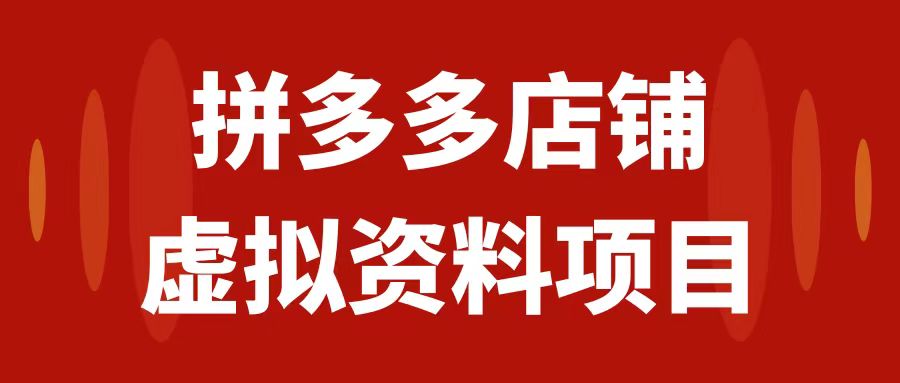 拼多多店铺
虚拟资料项目